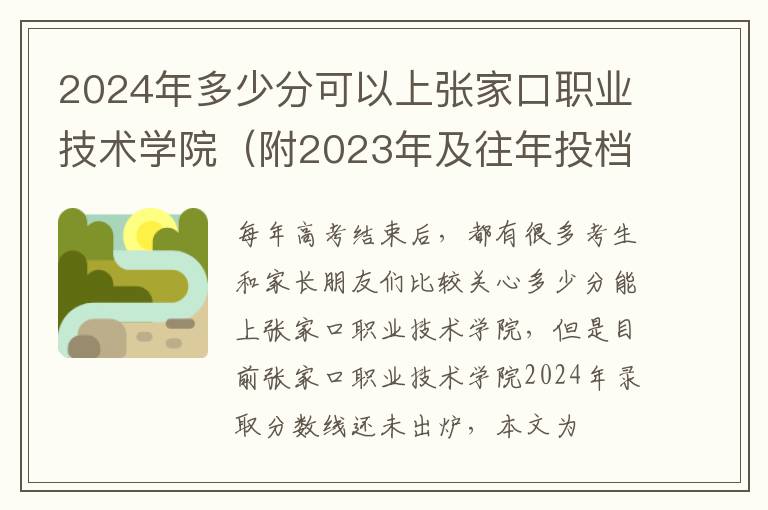 2024年多少分可以上张家口职业技术学院（附2023年及往年投档

每年高考结束后，都有很多考生和家长朋友们比较关心多少分能上张家口职业技术学院，但是目前张家口职业技术学院2024年录取分数线还未出炉，本文为